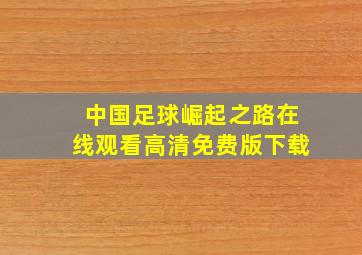 中国足球崛起之路在线观看高清免费版下载